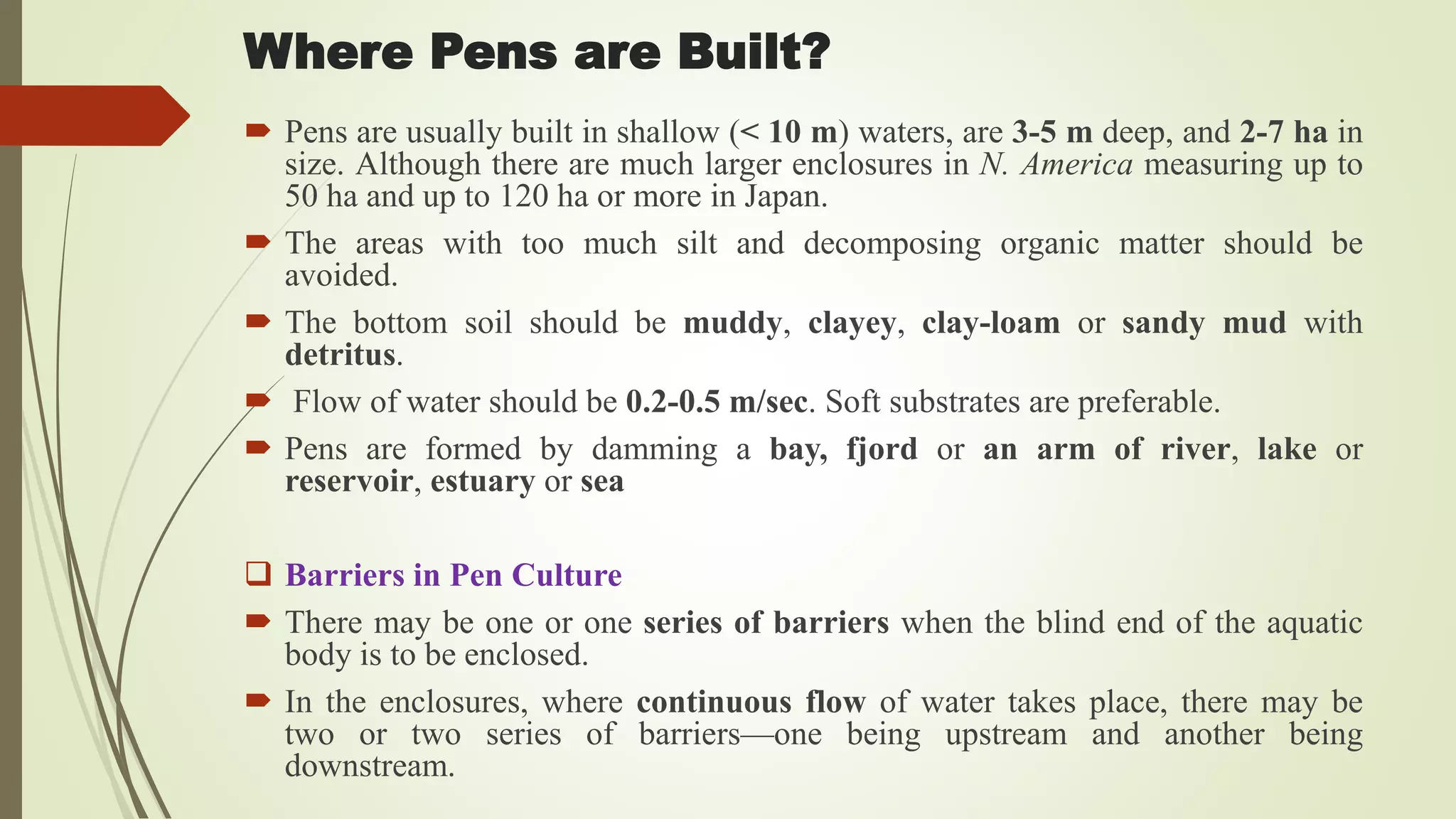 Where Pens are Built?

Pens are usually built in shallow (< 10 m) waters, are 3-5 m deep, and 2-7 ha in size. Although there are much larger enclosures in N. America measuring up to 50 ha and up to 120 ha or more in Japan.

The areas with too much silt and decomposing organic matter should be avoided.

The bottom soil should be muddy, clayey, clay-loam or sandy mud with detritus.

Flow of water should be 0.2-0.5 m/sec. Soft substrates are preferable.

Pens are formed by damming a bay, fjord or an arm of river, lake or reservoir, estuary or sea

Barriers in Pen Culture

There may be one or one series of barriers when the blind end of the aquatic body is to be enclosed.

In the enclosures, where continuous flow of water takes place, there may be two or two series of barriers—one being upstream and another being downstream.